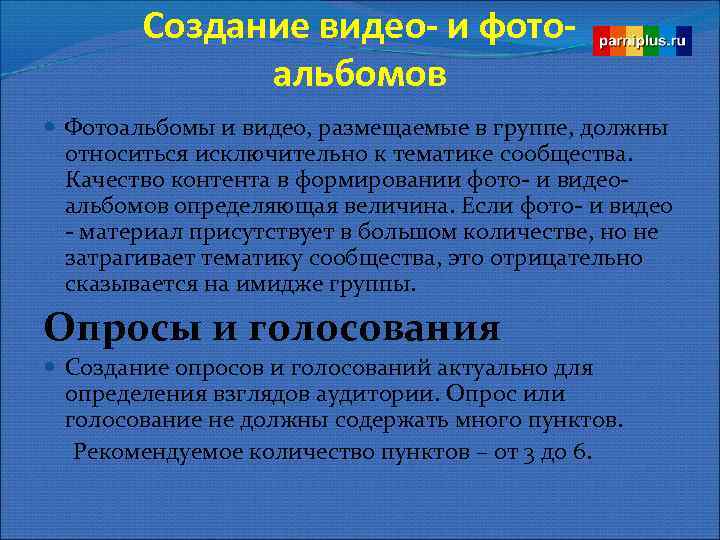 Создание видео- и фото-альбомов

parniplus.ru

Фотоальбомы и видео, размещаемые в группе, должны относиться исключительно к тематике сообщества. Качество контента в формировании фото- и видео-альбомов определяющая величина. Если фото- и видео - материал присутствует в большом количестве, но не затрагивает тематику сообщества, это отрицательно сказывается на имидже группы.

Опросы и голосования

Создание опросов и голосований актуально для определения взглядов аудитории. Опрос или голосование не должны содержать много пунктов.

Рекомендуемое количество пунктов – от 3 до 6.